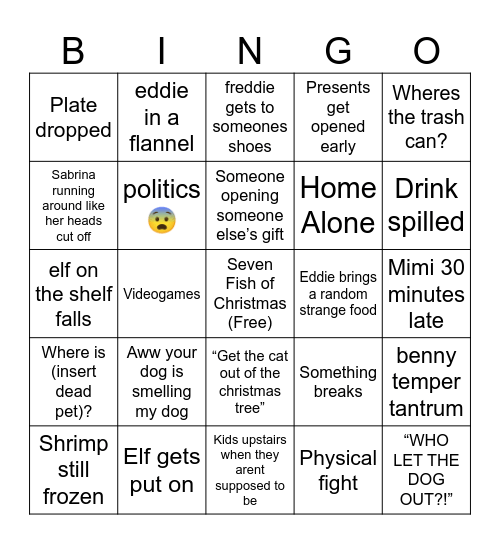 | B | I | N | G | O |
|---|---|---|---|---|
| Plate dropped | eddie in a flannel | freddie gets to someones shoes | Presents get opened early | Wheres the trash can? |
| Sabrina running around like her heads cut off | politics 😨 | Someone opening someone else's gift | Home Alone | Drink spilled |
| elf on the shelf falls | Videogames | Seven Fish of Christmas (Free) | Eddie brings a random strange food | Mimi 30 minutes late |
| Where is (insert dead pet)? | Aww your dog is smelling my dog | "Get the cat out of the christmas tree" | Something breaks | benny temper tantrum |
| Shrimp still frozen | Elf gets put on | Kids upstairs when they arent supposed to be | Physical fight | "WHO LET THE DOG OUT?!" |